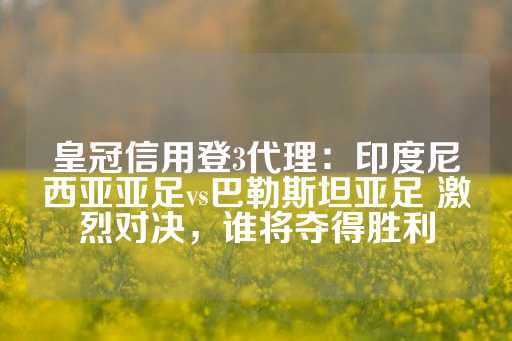 皇冠信用登3代理：印度尼西亚亚足vs巴勒斯坦亚足 激烈对决，谁将夺得胜利